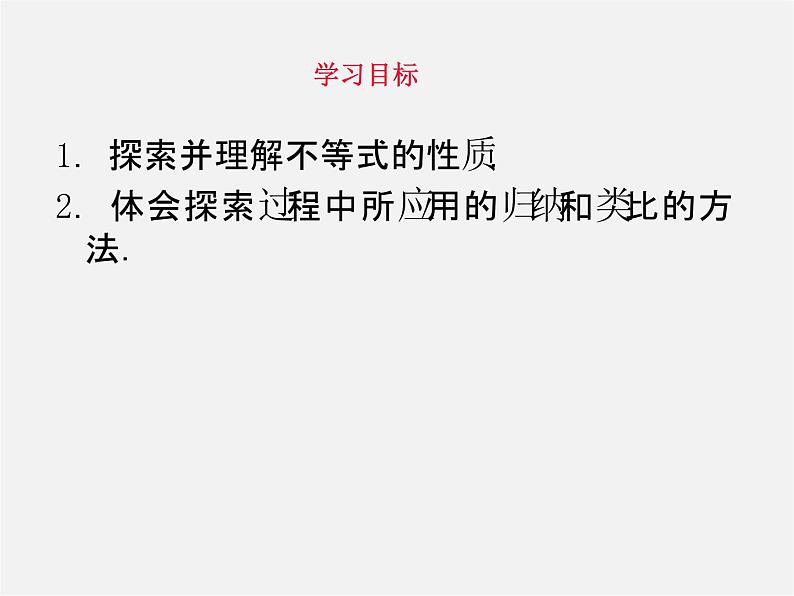 学习目标

1. 探索并理解不等式的性质

2. 体会探索过程中所应用的归纳和类比的方法.